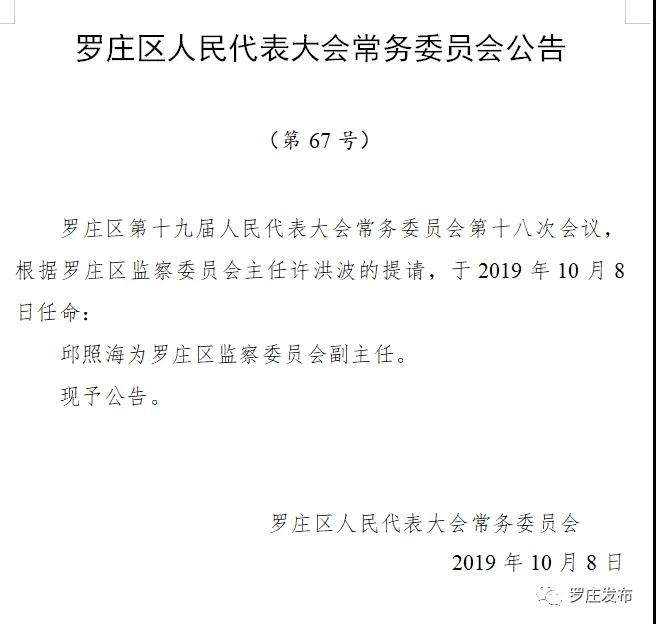 罗庄区人民代表大会常务委员会公告

（第 67 号）

罗庄区第十九届人民代表大会常务委员会第十八次会议，根据罗庄区监察委员会主任许洪波的提请，于 2019 年 10 月 8 日任命：

邱照海为罗庄区监察委员会副主任。

现予公告。

罗庄区人民代表大会常务委员会

2019 年 10 月 8 日

罗庄发布